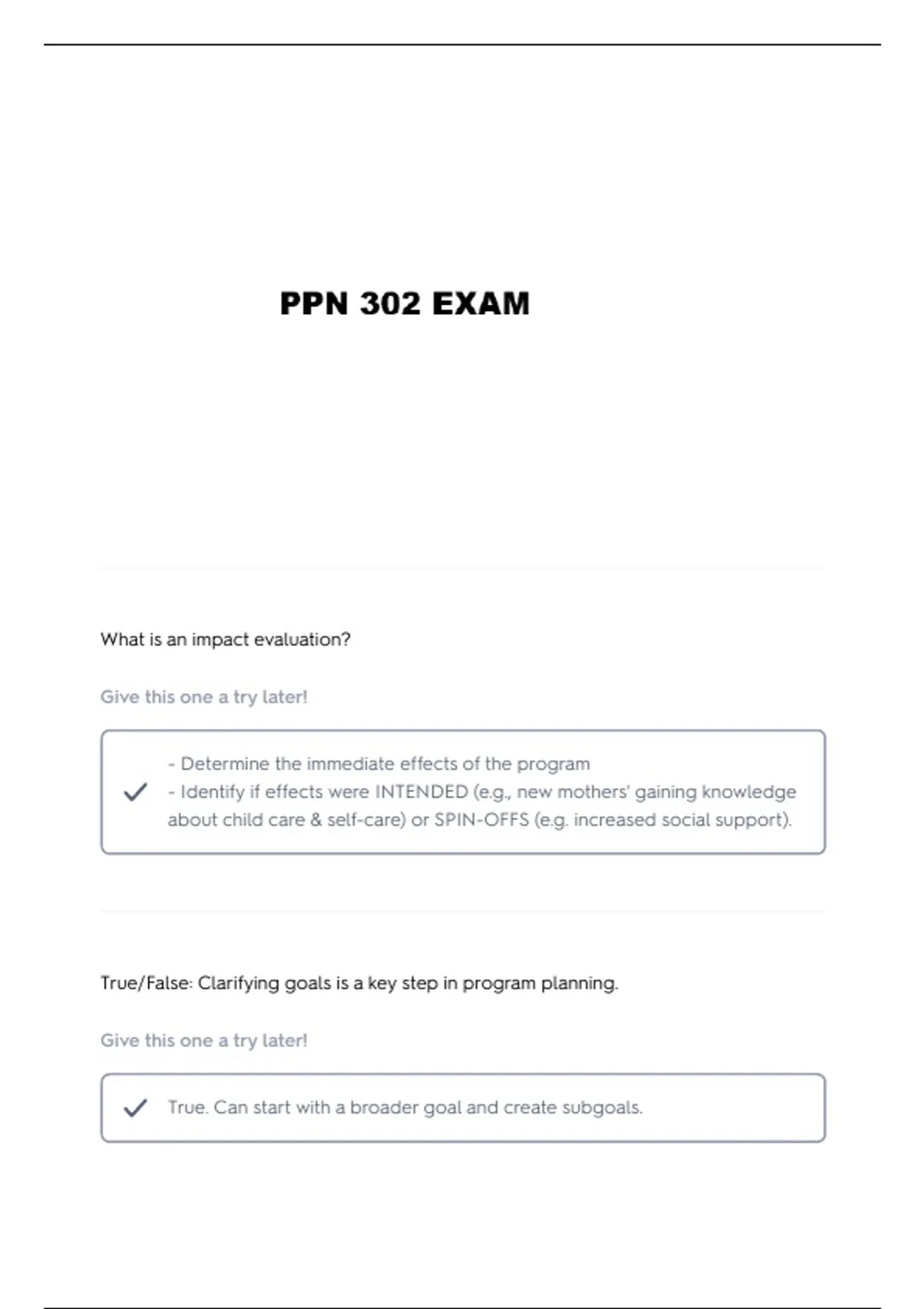 PPN 302 EXAM

What is an impact evaluation?

Give this one a try later!

✓ - Determine the immediate effects of the program
- Identify if effects were INTENDED (e.g., new mothers' gaining knowledge about child care & self-care) or SPIN-OFFS (e.g. increased social support).

True/False: Clarifying goals is a key step in program planning.

Give this one a try later!

✓ True. Can start with a broader goal and create subgoals.